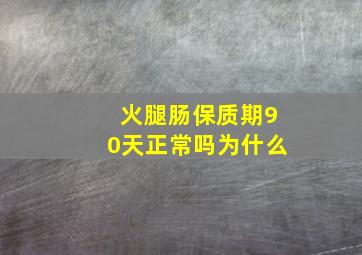 火腿肠保质期90天正常吗为什么